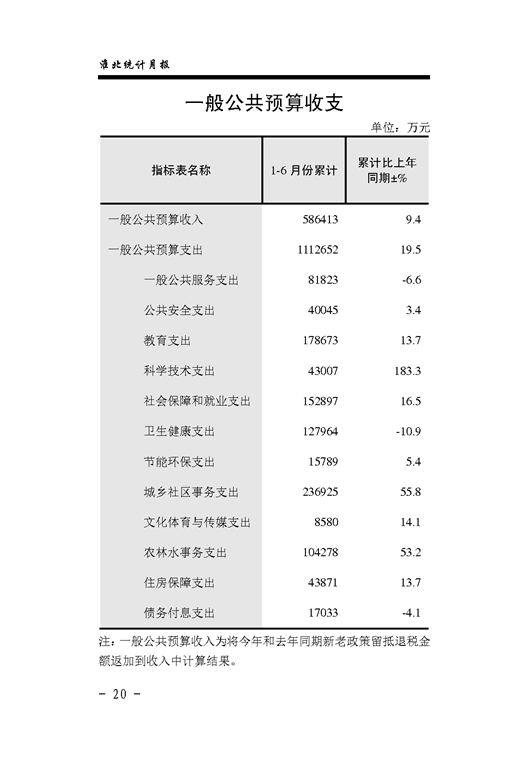 淮北统计月报

一般公共预算收支

单位：万元

| 指标表名称 | 1-6 月份累计 | 累计比上年同期±% |
|---|---|---|
| 一般公共预算收入 | 586413 | 9.4 |
| 一般公共预算支出 | 1112652 | 19.5 |
| 一般公共服务支出 | 81823 | -6.6 |
| 公共安全支出 | 40045 | 3.4 |
| 教育支出 | 178673 | 13.7 |
| 科学技术支出 | 43007 | 183.3 |
| 社会保障和就业支出 | 152897 | 16.5 |
| 卫生健康支出 | 127964 | -10.9 |
| 节能环保支出 | 15789 | 5.4 |
| 城乡社区事务支出 | 236925 | 55.8 |
| 文化体育与传媒支出 | 8580 | 14.1 |
| 农林水事务支出 | 104278 | 53.2 |
| 住房保障支出 | 43871 | 13.7 |
| 债务付息支出 | 17033 | -4.1 |

注：一般公共预算收入为将今年和去年同期新老政策留抵退税金额返加到收入中计算结果。

- 20 -